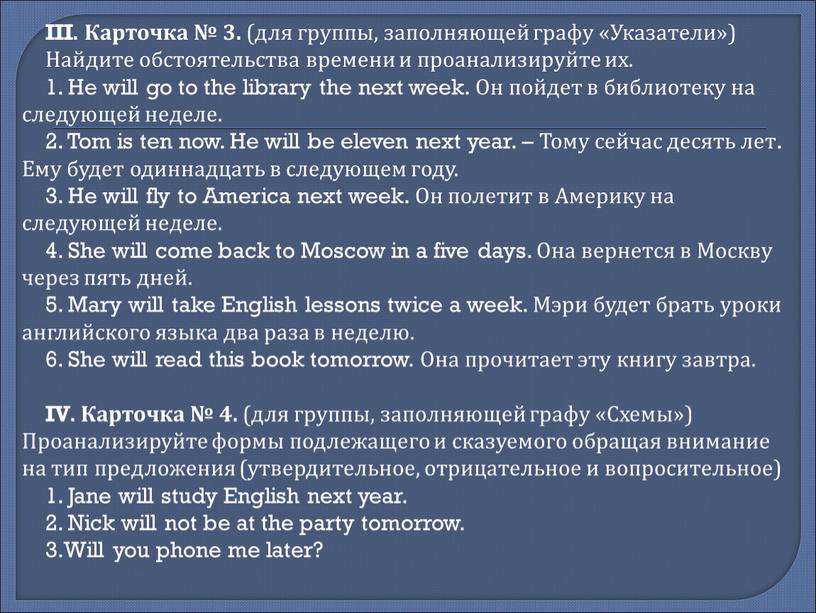 III. Карточка № 3. (для группы, заполняющей графу «Указатели»)
Найдите обстоятельства времени и проанализируйте их.
1. He will go to the library the next week. Он пойдет в библиотеку на следующей неделе.
2. Tom is ten now. He will be eleven next year. – Тому сейчас десять лет. Ему будет одиннадцать в следующем году.
3. He will fly to America next week. Он полетит в Америку на следующей неделе.
4. She will come back to Moscow in a five days. Она вернется в Москву через пять дней.
5. Mary will take English lessons twice a week. Мэри будет брать уроки английского языка два раза в неделю.
6. She will read this book tomorrow. Она прочитает эту книгу завтра.

IV. Карточка № 4. (для группы, заполняющей графу «Схемы»)
Проанализируйте формы подлежащего и сказуемого обращая внимание на тип предложения (утвердительное, отрицательное и вопросительное)
1. Jane will study English next year.
2. Nick will not be at the party tomorrow.
3.Will you phone me later?